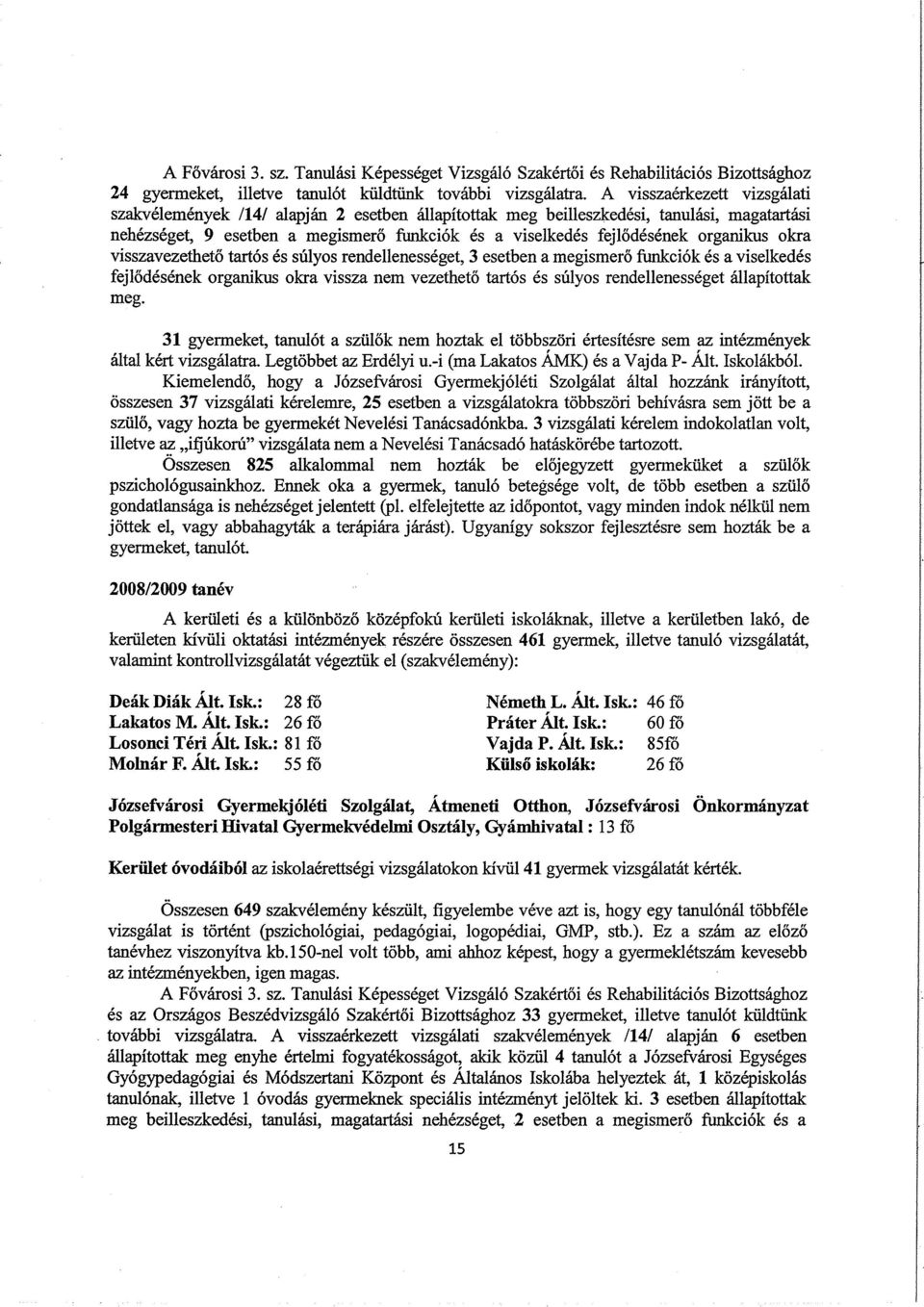 A Fővárosi 3. sz. Tanulási Képességet Vizsgáló Szakértői és Rehabilitációs Bizottsághoz 24 gyermeket, illetve tanulót küldtünk további vizsgálatra. A visszaérkezett vizsgálati szakvélemények /14/ alapján 2 esetben állapítottak meg beilleszkedési, tanulási, magatartási nehézséget, 9 esetben a megismerő funkciók és a viselkedés fejlődésének organikus okra visszavezethető tartós és súlyos rendellenességet, 3 esetben a megismerő funkciók és a viselkedés fejlődésének organikus okra vissza nem vezethető tartós és súlyos rendellenességet állapítottak meg.

31 gyermeket, tanulót a szülők nem hoztak el többszöri értesítésre sem az intézmények által kért vizsgálatra. Legtöbbet az Erdélyi u.-i (ma Lakatos ÁMK) és a Vajda P- Ált. Iskolákból.
Kiemelendő, hogy a Józsefvárosi Gyermekjóléti Szolgálat által hozzánk irányított, összesen 37 vizsgálati kérelemre, 25 esetben a vizsgálatokra többszöri behívásra sem jött be a szülő, vagy hozta be gyermekét Nevelési Tanácsadónkba. 3 vizsgálati kérelem indokolatlan volt, illetve az „ifjúkorú" vizsgálata nem a Nevelési Tanácsadó hatáskörébe tartozott.
Összesen 825 alkalommal nem hozták be előjegyzett gyermeküket a szülők pszichológusainkhoz. Ennek oka a gyermek, tanuló betegsége volt, de több esetben a szülő gondatlansága is nehézséget jelentett (pl. elfelejtette az időpontot, vagy minden indok nélkül nem jöttek el, vagy abbahagyták a terápiára járást). Ugyanígy sokszor fejlesztésre sem hozták be a gyermeket, tanulót.

2008/2009 tanév

A kerületi és a különböző középfokú kerületi iskoláknak, illetve a kerületben lakó, de kerületen kívüli oktatási intézmények részére összesen 461 gyermek, illetve tanuló vizsgálatát, valamint kontrollvizsgálatát végeztük el (szakvélemény):

Deák Diák Ált. Isk.: 28 fő
Lakatos M. Ált. Isk.: 26 fő
Losonci Téri Ált. Isk.: 81 fő
Molnár F. Ált. Isk.: 55 fő

Németh L. Ált. Isk.: 46 fő
Práter Ált. Isk.: 60 fő
Vajda P. Ált. Isk.: 85fő
Külső iskolák: 26 fő

Józsefvárosi Gyermekjóléti Szolgálat, Átmeneti Otthon, Józsefvárosi Önkormányzat Polgármesteri Hivatal Gyermekvédelmi Osztály, Gyámhivatal : 13 fő

Kerület óvodáiból az iskolaérettségi vizsgálatokon kívül 41 gyermek vizsgálatát kérték.

Összesen 649 szakvélemény készült, figyelembe véve azt is, hogy egy tanulónál többféle vizsgálat is történt (pszichológiai, pedagógiai, logopédiai, GMP, stb.). Ez a szám az előző tanévhez viszonyítva kb.150-nel volt több, ami ahhoz képest, hogy a gyermeklétszám kevesebb az intézményekben, igen magas.
A Fővárosi 3. sz. Tanulási Képességet Vizsgáló Szakértői és Rehabilitációs Bizottsághoz és az Országos Beszédvizsgáló Szakértői Bizottsághoz 33 gyermeket, illetve tanulót küldtünk további vizsgálatra. A visszaérkezett vizsgálati szakvélemények /14/ alapján 6 esetben állapítottak meg enyhe értelmi fogyatékosságot, akik közül 4 tanulót a Józsefvárosi Egységes Gyógypedagógiai és Módszertani Központ és Általános Iskolába helyeztek át, 1 középiskolás tanulónak, illetve 1 óvodás gyermeknek speciális intézményt jelöltek ki. 3 esetben állapítottak meg beilleszkedési, tanulási, magatartási nehézséget, 2 esetben a megismerő funkciók és a

15